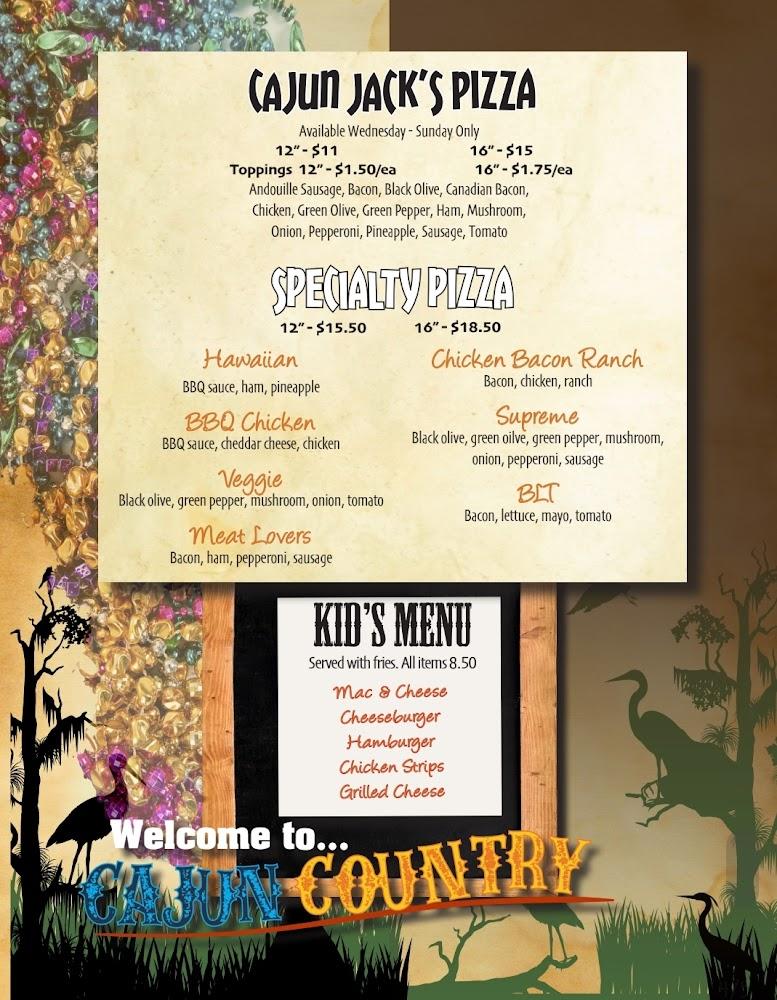 CAJUN JACK'S PIZZA

Available Wednesday - Sunday Only

12" - $11
16" - $15

Toppings 12" - $1.50/ea
16" - $1.75/ea

Andouille Sausage, Bacon, Black Olive, Canadian Bacon, Chicken, Green Olive, Green Pepper, Ham, Mushroom, Onion, Pepperoni, Pineapple, Sausage, Tomato

SPECIALTY PIZZA

12" - $15.50
16" - $18.50

Hawaiian
BBQ sauce, ham, pineapple

BBQ Chicken
BBQ sauce, cheddar cheese, chicken

Veggie
Black olive, green pepper, mushroom, onion, tomato

Meat Lovers
Bacon, ham, pepperoni, sausage

Chicken Bacon Ranch
Bacon, chicken, ranch

Supreme
Black olive, green oilve, green pepper, mushroom, onion, pepperoni, sausage

BLT
Bacon, lettuce, mayo, tomato

KID'S MENU

Served with fries. All items 8.50

Mac & Cheese
Cheeseburger
Hamburger
Chicken Strips
Grilled Cheese

Welcome to...
CAJUN COUNTRY